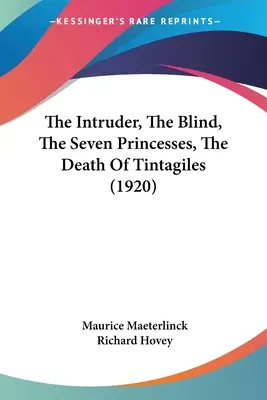 —KESSINGER'S RARE REPRINTS—

The Intruder, The Blind, The Seven Princesses, The Death Of Tintagiles (1920)

Maurice Maeterlinck
Richard Hovey